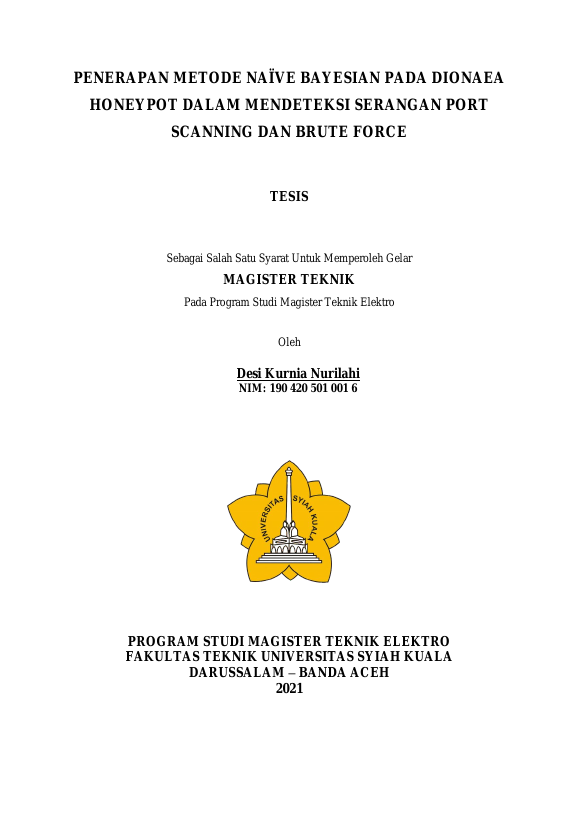 PENERAPAN METODE NAÏVE BAYESIAN PADA DIONAEA HONEYPOT DALAM MENDETEKSI SERANGAN PORT SCANNING DAN BRUTE FORCE

TESIS

Sebagai Salah Satu Syarat Untuk Memperoleh Gelar
MAGISTER TEKNIK
Pada Program Studi Magister Teknik Elektro

Oleh

Desi Kurnia Nurilahi
NIM: 190 420 501 001 6

UNIVERSITAS SYIAH KUALA

PROGRAM STUDI MAGISTER TEKNIK ELEKTRO
FAKULTAS TEKNIK UNIVERSITAS SYIAH KUALA
DARUSSALAM – BANDA ACEH
2021